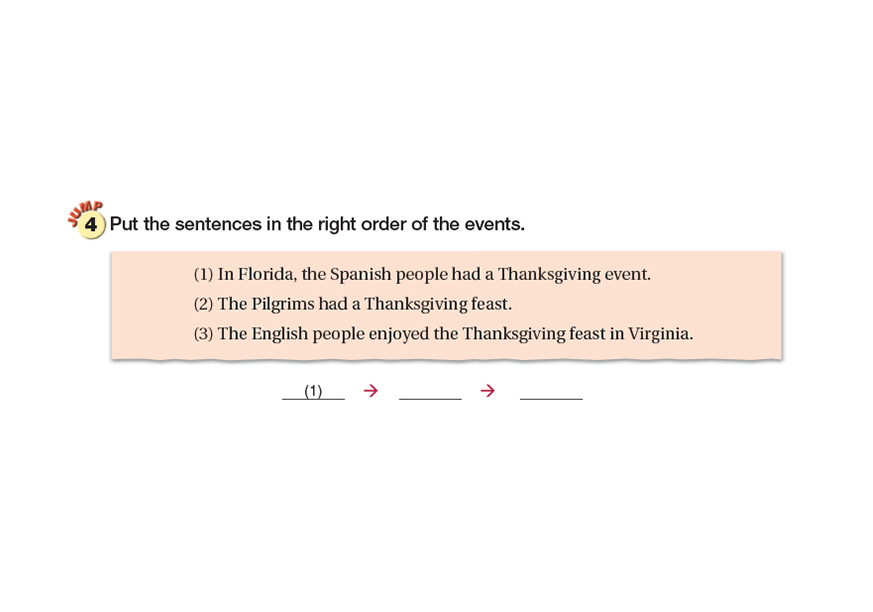 JUMP
4 Put the sentences in the right order of the events.

(1) In Florida, the Spanish people had a Thanksgiving event.
(2) The Pilgrims had a Thanksgiving feast.
(3) The English people enjoyed the Thanksgiving feast in Virginia.

(1) → ____ → ____